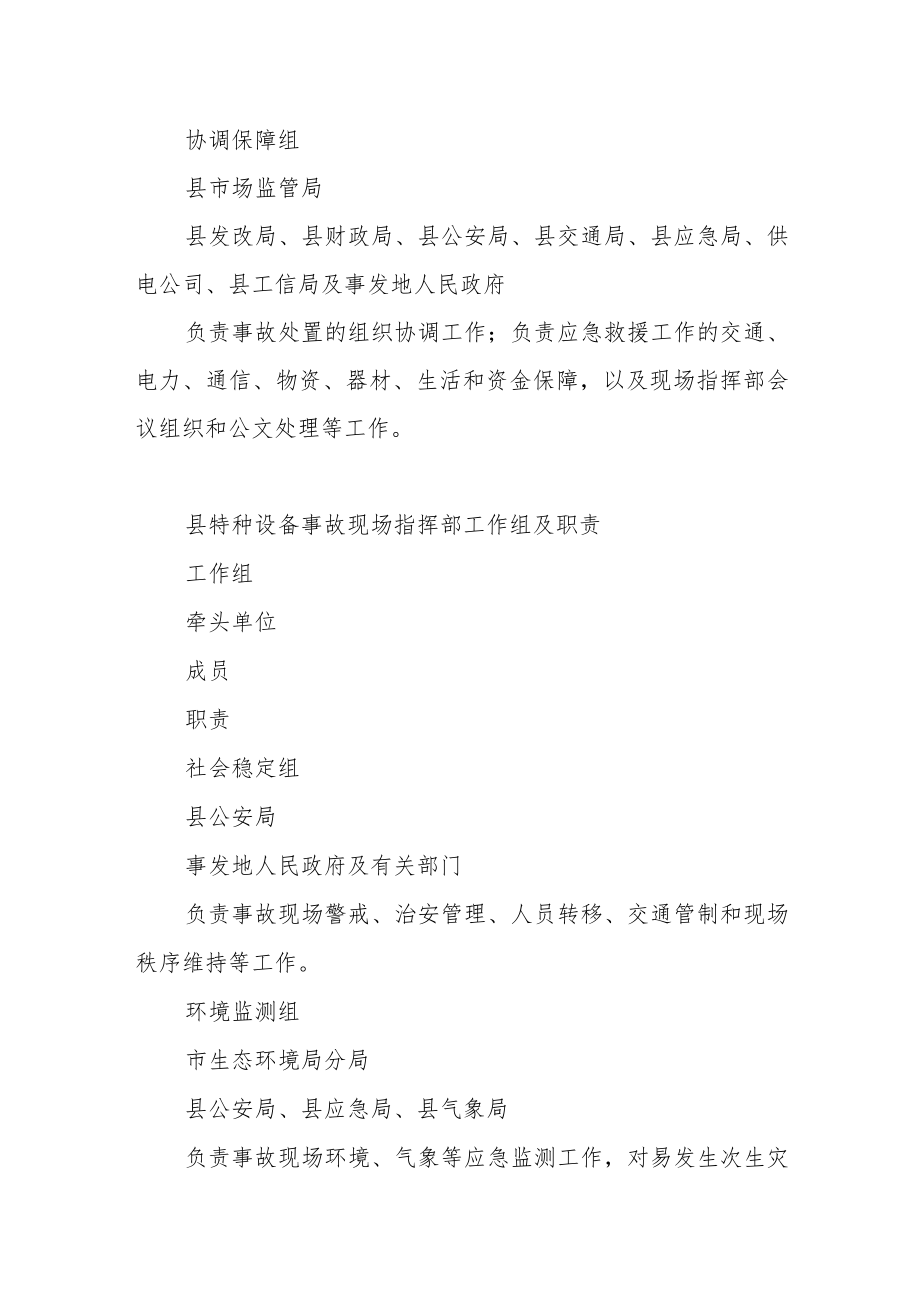 协调保障组

县市场监管局

县发改局、县财政局、县公安局、县交通局、县应急局、供电公司、县工信局及事发地人民政府

负责事故处置的组织协调工作；负责应急救援工作的交通、电力、通信、物资、器材、生活和资金保障，以及现场指挥部会议组织和公文处理等工作。

县特种设备事故现场指挥部工作组及职责

工作组

牵头单位

成员

职责

社会稳定组

县公安局

事发地人民政府及有关部门

负责事故现场警戒、治安管理、人员转移、交通管制和现场秩序维持等工作。

环境监测组

市生态环境局分局

县公安局、县应急局、县气象局

负责事故现场环境、气象等应急监测工作，对易发生次生灾